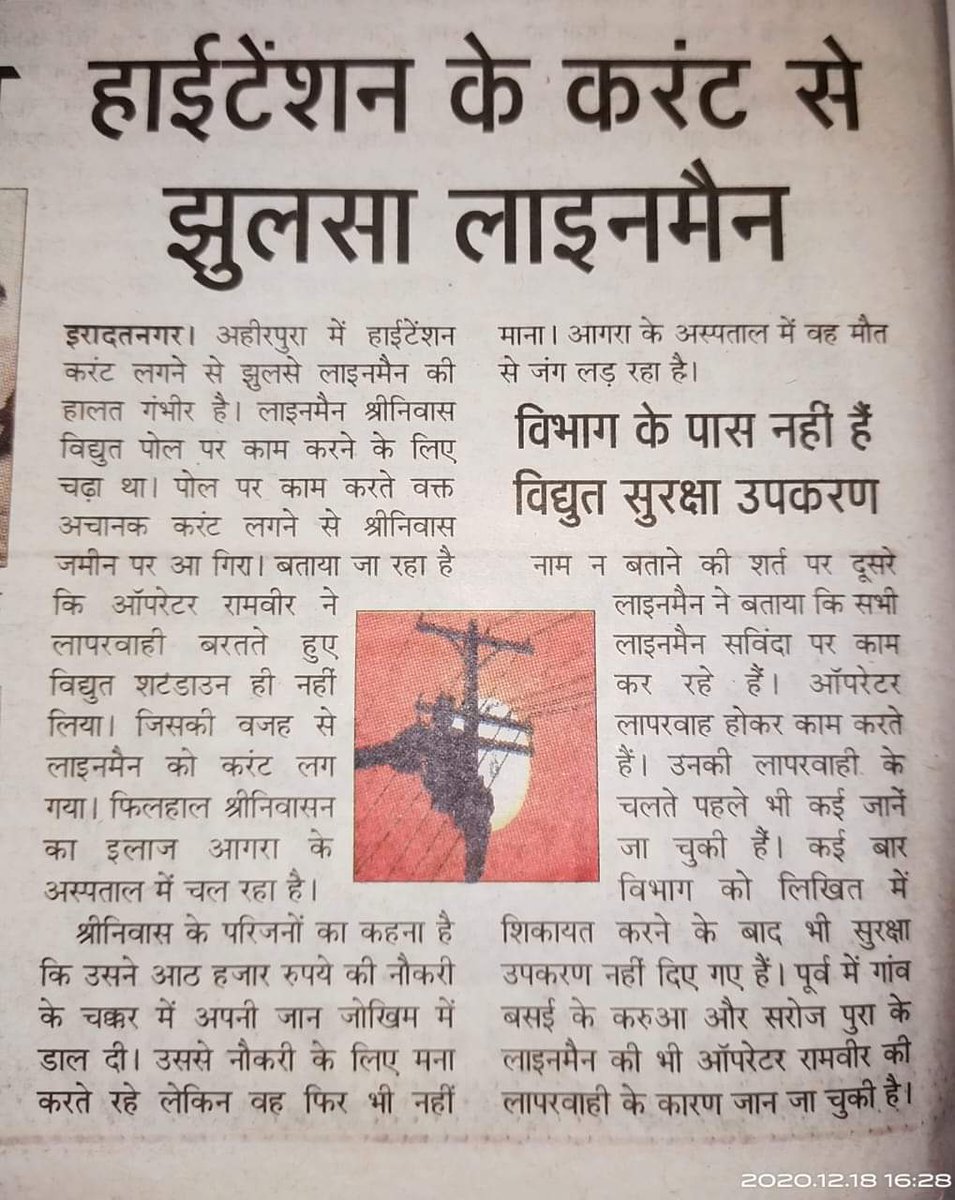 हाईटेंशन के करंट से झुलसा लाइनमैन

इरादतनगर। अहीरपुरा में हाईटेंशन करंट लगने से झुलसे लाइनमैन की हालत गंभीर है। लाइनमैन श्रीनिवास विद्युत पोल पर काम करने के लिए चढ़ा था। पोल पर काम करते वक्त अचानक करंट लगने से श्रीनिवास जमीन पर आ गिरा। बताया जा रहा है कि ऑपरेटर रामवीर ने लापरवाही बरतते हुए विद्युत शटडाउन ही नहीं लिया। जिसकी वजह से लाइनमैन को करंट लग गया। फिलहाल श्रीनिवासन का इलाज आगरा के अस्पताल में चल रहा है।

श्रीनिवास के परिजनों का कहना है कि उसने आठ हजार रुपये की नौकरी के चक्कर में अपनी जान जोखिम में डाल दी। उससे नौकरी के लिए मना करते रहे लेकिन वह फिर भी नहीं माना। आगरा के अस्पताल में वह मौत से जंग लड़ रहा है।

विभाग के पास नहीं हैं विद्युत सुरक्षा उपकरण

नाम न बताने की शर्त पर दूसरे लाइनमैन ने बताया कि सभी लाइनमैन सविंदा पर काम कर रहे हैं। ऑपरेटर लापरवाह होकर काम करते हैं। उनकी लापरवाही के चलते पहले भी कई जानें जा चुकी हैं। कई बार विभाग को लिखित में शिकायत करने के बाद भी सुरक्षा उपकरण नहीं दिए गए हैं। पूर्व में गांव बसई के करुआ और सरोज पुरा के लाइनमैन की भी ऑपरेटर रामवीर की लापरवाही के कारण जान जा चुकी है।

2020.12.18 16:28